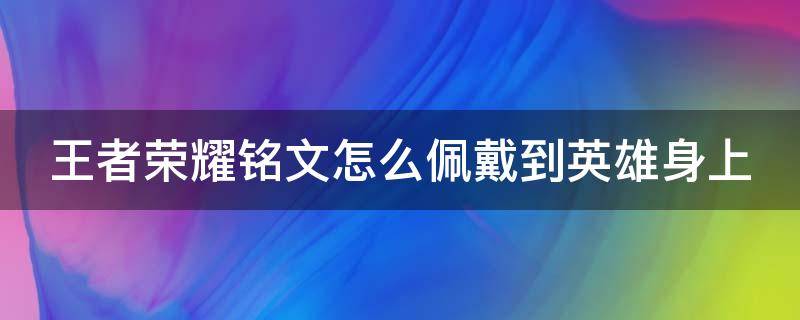 王者荣耀铭文怎么佩戴到英雄身上